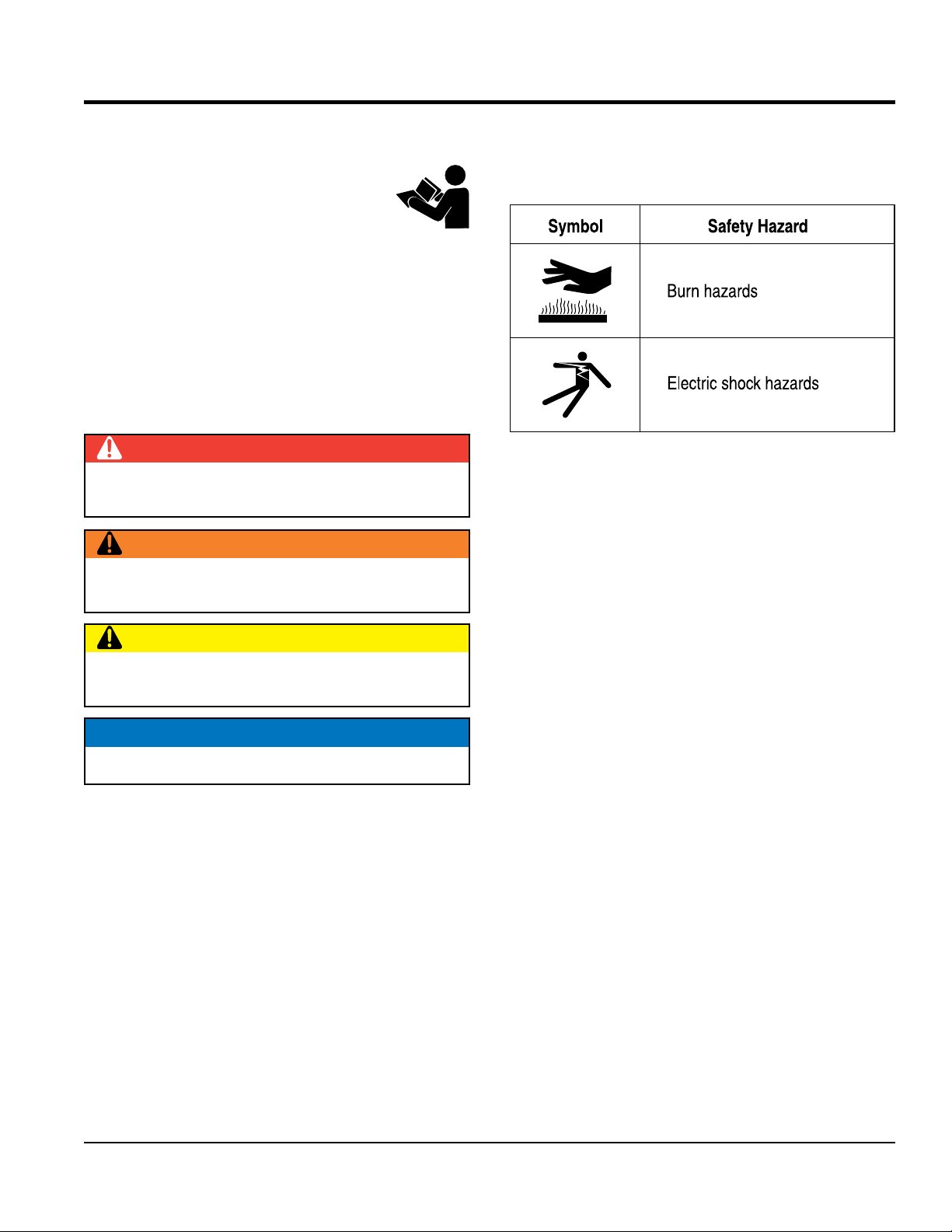 | Symbol | Safety Hazard |
|---|---|
|  | Burn hazards |
|  | Electric shock hazards |